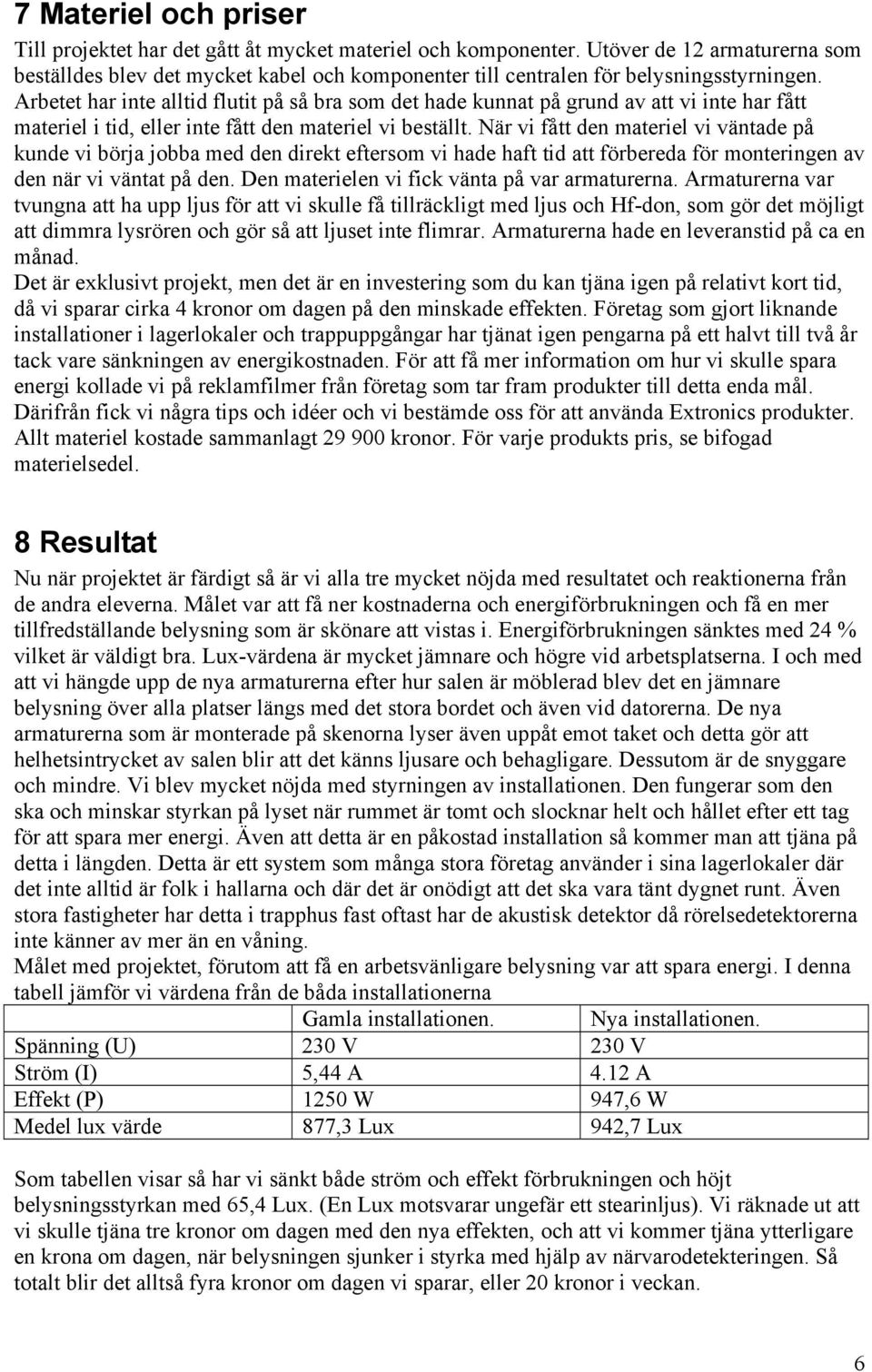 7 Materiel och priser

Till projektet har det gått åt mycket materiel och komponenter. Utöver de 12 armaturerna som beställdes blev det mycket kabel och komponenter till centralen för belysningsstyrningen. Arbetet har inte alltid flutit på så bra som det hade kunnat på grund av att vi inte har fått materiel i tid, eller inte fått den materiel vi beställt. När vi fått den materiel vi väntade på kunde vi börja jobba med den direkt eftersom vi hade haft tid att förbereda för monteringen av den när vi väntat på den. Den materielen vi fick vänta på var armaturerna. Armaturerna var tvungna att ha upp ljus för att vi skulle få tillräckligt med ljus och Hf-don, som gör det möjligt att dimmra lysrören och gör så att ljuset inte flimrar. Armaturerna hade en leveranstid på ca en månad.
Det är exklusivt projekt, men det är en investering som du kan tjäna igen på relativt kort tid, då vi sparar cirka 4 kronor om dagen på den minskade effekten. Företag som gjort liknande installationer i lagerlokaler och trappuppgångar har tjänat igen pengarna på ett halvt till två år tack vare sänkningen av energikostnaden. För att få mer information om hur vi skulle spara energi kollade vi på reklamfilmer från företag som tar fram produkter till detta enda mål. Därifrån fick vi några tips och idéer och vi bestämde oss för att använda Extronics produkter. Allt materiel kostade sammanlagt 29 900 kronor. För varje produkts pris, se bifogad materielsedel.

8 Resultat

Nu när projektet är färdigt så är vi alla tre mycket nöjda med resultatet och reaktionerna från de andra eleverna. Målet var att få ner kostnaderna och energiförbrukningen och få en mer tillfredställande belysning som är skönare att vistas i. Energiförbrukningen sänktes med 24 % vilket är väldigt bra. Lux-värdena är mycket jämnare och högre vid arbetsplatserna. I och med att vi hängde upp de nya armaturerna efter hur salen är möblerad blev det en jämnare belysning över alla platser längs med det stora bordet och även vid datorerna. De nya armaturerna som är monterade på skenorna lyser även uppåt emot taket och detta gör att helhetsintrycket av salen blir att det känns ljusare och behagligare. Dessutom är de snyggare och mindre. Vi blev mycket nöjda med styrningen av installationen. Den fungerar som den ska och minskar styrkan på lyset när rummet är tomt och slocknar helt och hållet efter ett tag för att spara mer energi. Även att detta är en påkostad installation så kommer man att tjäna på detta i längden. Detta är ett system som många stora företag använder i sina lagerlokaler där det inte alltid är folk i hallarna och där det är onödigt att det ska vara tänt dygnet runt. Även stora fastigheter har detta i trapphus fast oftast har de akustisk detektor då rörelsedetektorerna inte känner av mer än en våning.
Målet med projektet, förutom att få en arbetsvänligare belysning var att spara energi. I denna tabell jämför vi värdena från de båda installationerna

| | Gamla installationen. | Nya installationen. |
|---|---|---|
| Spänning (U) | 230 V | 230 V |
| Ström (I) | 5,44 A | 4.12 A |
| Effekt (P) | 1250 W | 947,6 W |
| Medel lux värde | 877,3 Lux | 942,7 Lux |

Som tabellen visar så har vi sänkt både ström och effekt förbrukningen och höjt belysningsstyrkan med 65,4 Lux. (En Lux motsvarar ungefär ett stearinljus). Vi räknade ut att vi skulle tjäna tre kronor om dagen med den nya effekten, och att vi kommer tjäna ytterligare en krona om dagen, när belysningen sjunker i styrka med hjälp av närvarodetekteringen. Så totalt blir det alltså fyra kronor om dagen vi sparar, eller 20 kronor i veckan.

6